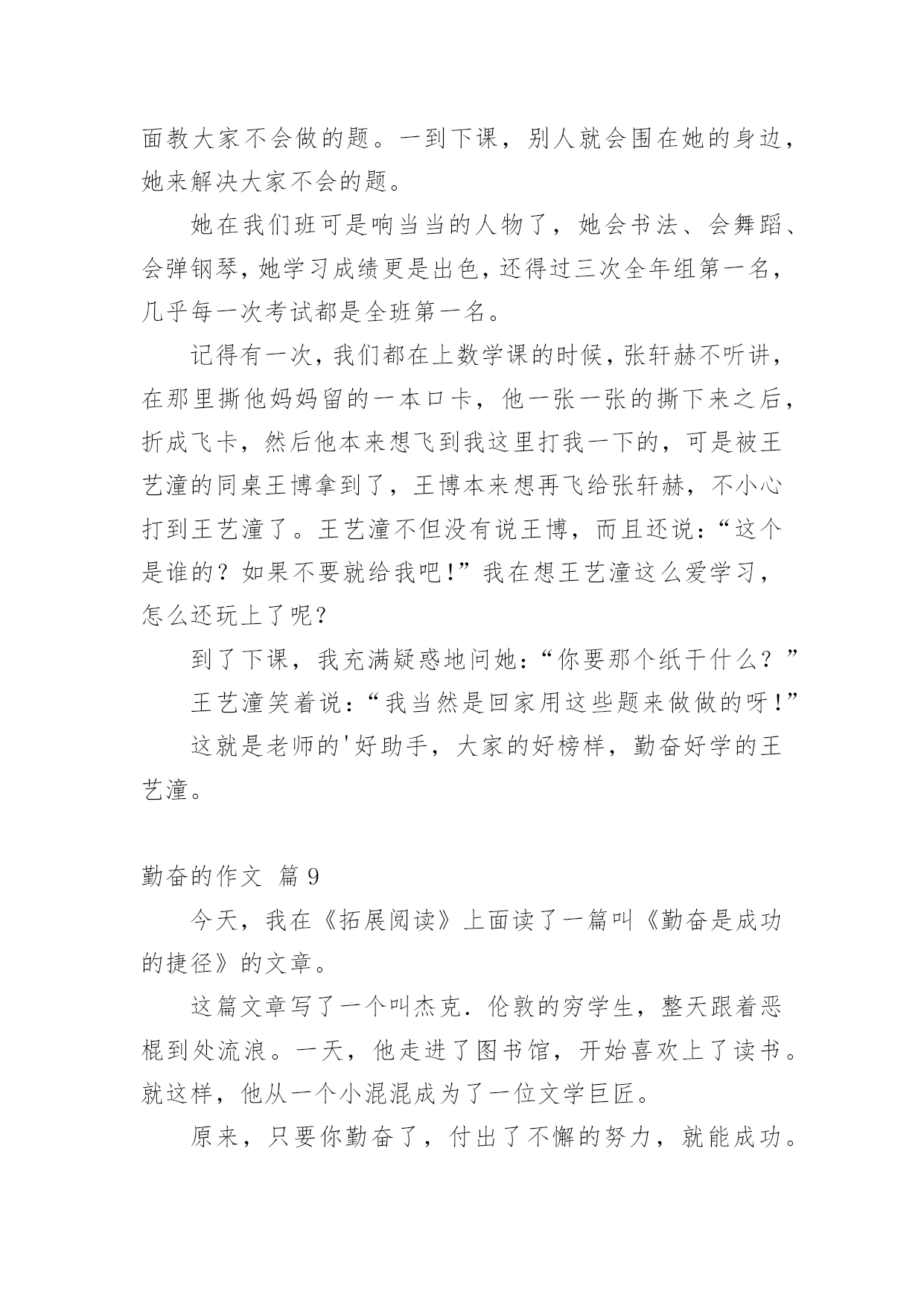 面教大家不会做的题。一到下课，别人就会围在她的身边，她来解决大家不会的题。

她在我们班可是响当当的人物了，她会书法、会舞蹈、会弹钢琴，她学习成绩更是出色，还得过三次全年组第一名，几乎每一次考试都是全班第一名。

记得有一次，我们都在上数学课的时候，张轩赫不听讲，在那里撕他妈妈留的一本口卡，他一张一张的撕下来之后，折成飞卡，然后他本来想飞到我这里打我一下的，可是被王艺潼的同桌王博拿到了，王博本来想再飞给张轩赫，不小心打到王艺潼了。王艺潼不但没有说王博，而且还说：“这个是谁的？如果不要就给我吧！”我在想王艺潼这么爱学习，怎么还玩上了呢？

到了下课，我充满疑惑地问她：“你要那个纸干什么？”

王艺潼笑着说：“我当然是回家用这些题来做做的呀！”

这就是老师的'好助手，大家的好榜样，勤奋好学的王艺潼。

勤奋的作文 篇 9

今天，我在《拓展阅读》上面读了一篇叫《勤奋是成功的捷径》的文章。

这篇文章写了一个叫杰克.伦敦的穷学生，整天跟着恶棍到处流浪。一天，他走进了图书馆，开始喜欢上了读书。就这样，他从一个小混混成为了一位文学巨匠。

原来，只要你勤奋了，付出了不懈的努力，就能成功。